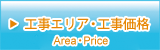 ▶ 工事エリア・工事価格
Area・Price